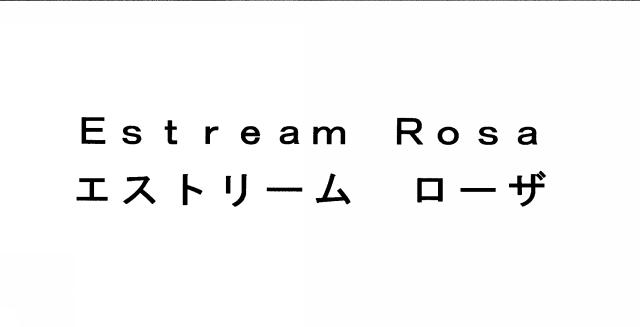 Estream Rosa
エストリーム　ローザ